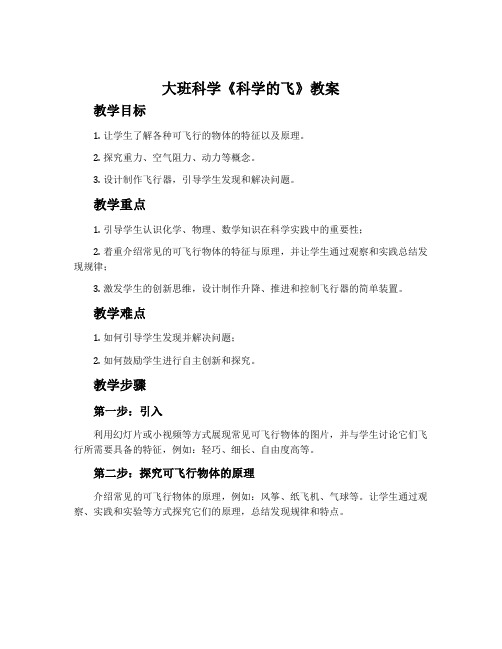 大班科学《科学的飞》教案

教学目标

1. 让学生了解各种可飞行的物体的特征以及原理。

2. 探究重力、空气阻力、动力等概念。

3. 设计制作飞行器，引导学生发现和解决问题。

教学重点

1. 引导学生认识化学、物理、数学知识在科学实践中的重要性；

2. 着重介绍常见的可飞行物体的特征与原理，并让学生通过观察和实践总结发现规律；

3. 激发学生的创新思维，设计制作升降、推进和控制飞行器的简单装置。

教学难点

1. 如何引导学生发现并解决问题；

2. 如何鼓励学生进行自主创新和探究。

教学步骤

第一步：引入

利用幻灯片或小视频等方式展现常见可飞行物体的图片，并与学生讨论它们飞行所需要具备的特征，例如：轻巧、细长、自由度高等。

第二步：探究可飞行物体的原理

介绍常见的可飞行物体的原理，例如：风筝、纸飞机、气球等。让学生通过观察、实践和实验等方式探究它们的原理，总结发现规律和特点。